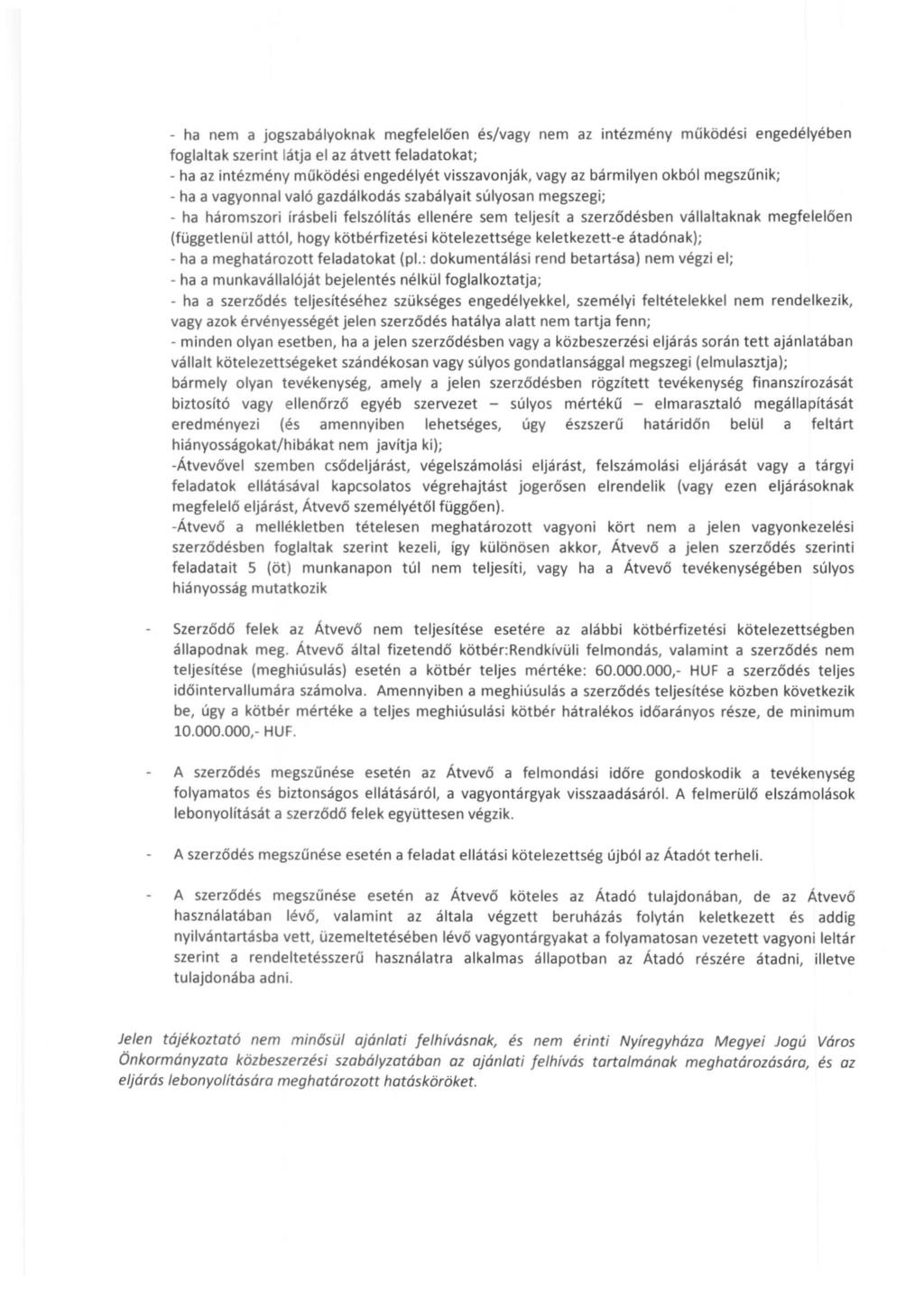 - ha nem a jogszabályoknak megfelelően és/vagy nem az intézmény működési engedélyében foglaltak szerint látja el az átvett feladatokat;
- ha az intézmény működési engedélyét visszavonják, vagy az bármilyen okból megszűnik;
- ha a vagyonnal való gazdálkodás szabályait súlyosan megszegi;
- ha háromszori írásbeli felszólítás ellenére sem teljesít a szerződésben vállaltaknak megfelelően (függetlenül attól, hogy kötbérfizetési kötelezettsége keletkezett-e átadónak);
- ha a meghatározott feladatokat (pl.: dokumentálási rend betartása) nem végzi el;
- ha a munkavállalóját bejelentés nélkül foglalkoztatja;
- ha a szerződés teljesítéséhez szükséges engedélyekkel, személyi feltételekkel nem rendelkezik, vagy azok érvényességét jelen szerződés hatálya alatt nem tartja fenn;
- minden olyan esetben, ha a jelen szerződésben vagy a közbeszerzési eljárás során tett ajánlatában vállalt kötelezettségeket szándékosan vagy súlyos gondatlansággal megszegi (elmulasztja);
bármely olyan tevékenység, amely a jelen szerződésben rögzített tevékenység finanszírozását biztosító vagy ellenőrző egyéb szervezet – súlyos mértékű – elmarasztaló megállapítását eredményezi (és amennyiben lehetséges, úgy észszerű határidőn belül a feltárt hiányosságokat/hibákat nem javítja ki);
-Átvevővel szemben csődeljárást, végelszámolási eljárást, felszámolási eljárását vagy a tárgyi feladatok ellátásával kapcsolatos végrehajtást jogerősen elrendelik (vagy ezen eljárásoknak megfelelő eljárást, Átvevő személyétől függően).
-Átvevő a mellékletben tételesen meghatározott vagyoni kört nem a jelen vagyonkezelési szerződésben foglaltak szerint kezeli, így különösen akkor, Átvevő a jelen szerződés szerinti feladatait 5 (öt) munkanapon túl nem teljesíti, vagy ha a Átvevő tevékenységében súlyos hiányosság mutatkozik

- Szerződő felek az Átvevő nem teljesítése esetére az alábbi kötbérfizetési kötelezettségben állapodnak meg. Átvevő által fizetendő kötbér:Rendkívüli felmondás, valamint a szerződés nem teljesítése (meghiúsulás) esetén a kötbér teljes mértéke: 60.000.000,- HUF a szerződés teljes időintervallumára számolva. Amennyiben a meghiúsulás a szerződés teljesítése közben következik be, úgy a kötbér mértéke a teljes meghiúsulási kötbér hátralékos időarányos része, de minimum 10.000.000,- HUF.

- A szerződés megszűnése esetén az Átvevő a felmondási időre gondoskodik a tevékenység folyamatos és biztonságos ellátásáról, a vagyontárgyak visszaadásáról. A felmerülő elszámolások lebonyolítását a szerződő felek együttesen végzik.

- A szerződés megszűnése esetén a feladat ellátási kötelezettség újból az Átadót terheli.

- A szerződés megszűnése esetén az Átvevő köteles az Átadó tulajdonában, de az Átvevő használatában lévő, valamint az általa végzett beruházás folytán keletkezett és addig nyilvántartásba vett, üzemeltetésében lévő vagyontárgyakat a folyamatosan vezetett vagyoni leltár szerint a rendeltetésszerű használatra alkalmas állapotban az Átadó részére átadni, illetve tulajdonába adni.

Jelen tájékoztató nem minősül ajánlati felhívásnak, és nem érinti Nyíregyháza Megyei Jogú Város Önkormányzata közbeszerzési szabályzatában az ajánlati felhívás tartalmának meghatározására, és az eljárás lebonyolítására meghatározott hatásköröket.